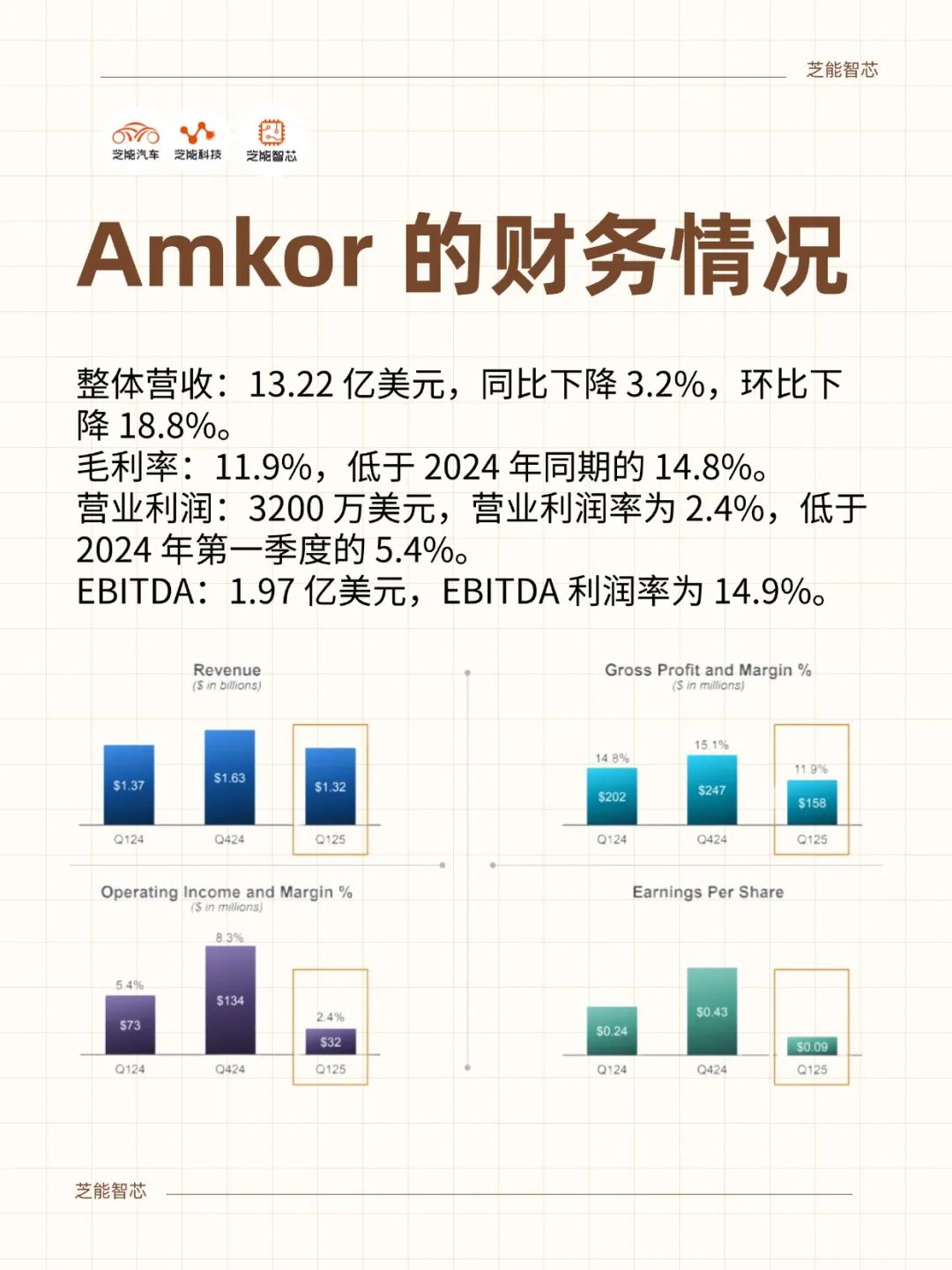 芝能智芯

芝能汽车 芝能科技 芝能智芯

Amkor 的财务情况

整体营收：13.22 亿美元，同比下降 3.2%，环比下降 18.8%。
毛利率：11.9%，低于 2024 年同期的 14.8%。
营业利润：3200 万美元，营业利润率为 2.4%，低于 2024 年第一季度的 5.4%。
EBITDA：1.97 亿美元，EBITDA 利润率为 14.9%。

Revenue
($ in billions)
$1.37 $1.63 $1.32
Q124 Q424 Q125

Gross Profit and Margin %
($ in millions)
14.8% 15.1% 11.9%
$202 $247 $158
Q124 Q424 Q125

Operating Income and Margin %
($ in millions)
5.4% 8.3% 2.4%
$73 $134 $32
Q124 Q424 Q125

Earnings Per Share
$0.24 $0.43 $0.09
Q124 Q424 Q125

芝能智芯